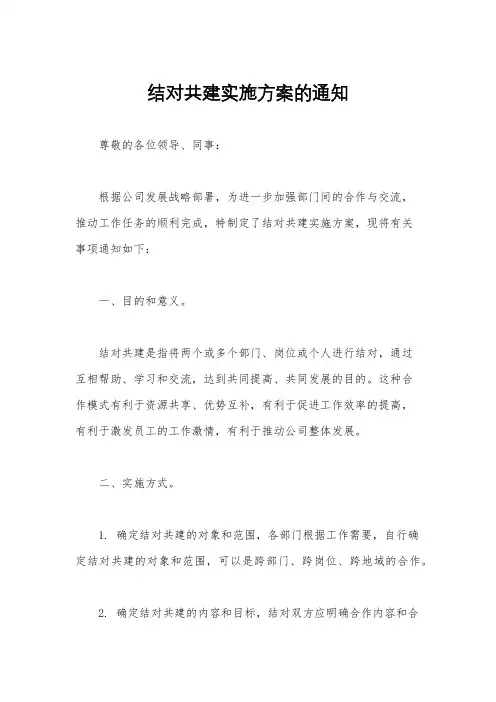 结对共建实施方案的通知

尊敬的各位领导、同事：

根据公司发展战略部署，为进一步加强部门间的合作与交流，推动工作任务的顺利完成，特制定了结对共建实施方案，现将有关事项通知如下：

一、目的和意义。

结对共建是指将两个或多个部门、岗位或个人进行结对，通过互相帮助、学习和交流，达到共同提高、共同发展的目的。这种合作模式有利于资源共享、优势互补，有利于促进工作效率的提高，有利于激发员工的工作激情，有利于推动公司整体发展。

二、实施方式。

1. 确定结对共建的对象和范围，各部门根据工作需要，自行确定结对共建的对象和范围，可以是跨部门、跨岗位、跨地域的合作。

2. 确定结对共建的内容和目标，结对双方应明确合作内容和合